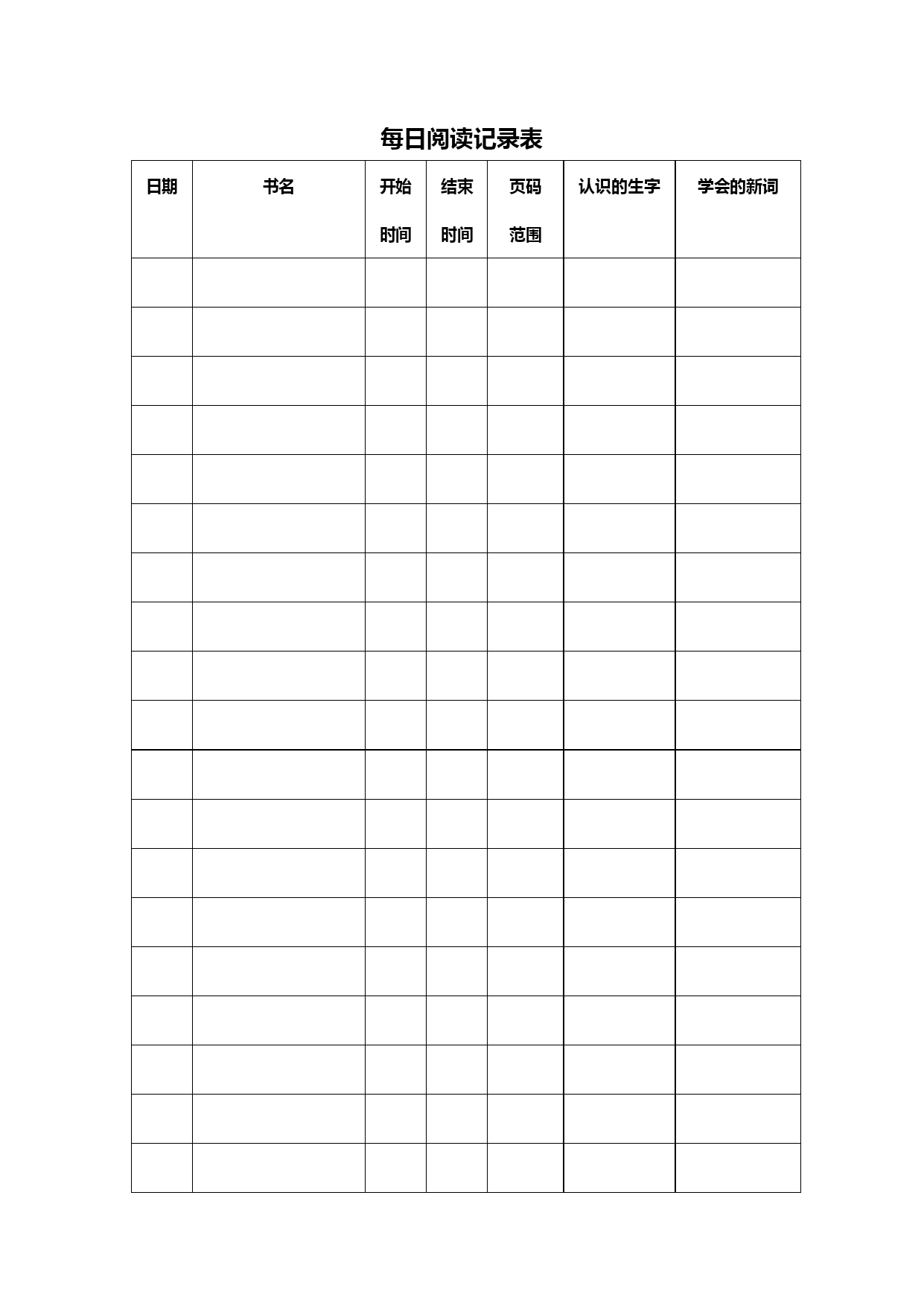 每日阅读记录表

| 日期 | 书名 | 开始时间 | 结束时间 | 页码范围 | 认识的生字 | 学会的新词 |
|---|---|---|---|---|---|---|
| | | | | | | |
| | | | | | | |
| | | | | | | |
| | | | | | | |
| | | | | | | |
| | | | | | | |
| | | | | | | |
| | | | | | | |
| | | | | | | |
| | | | | | | |
| | | | | | | |
| | | | | | | |
| | | | | | | |
| | | | | | | |
| | | | | | | |
| | | | | | | |
| | | | | | | |
| | | | | | | |
| | | | | | | |